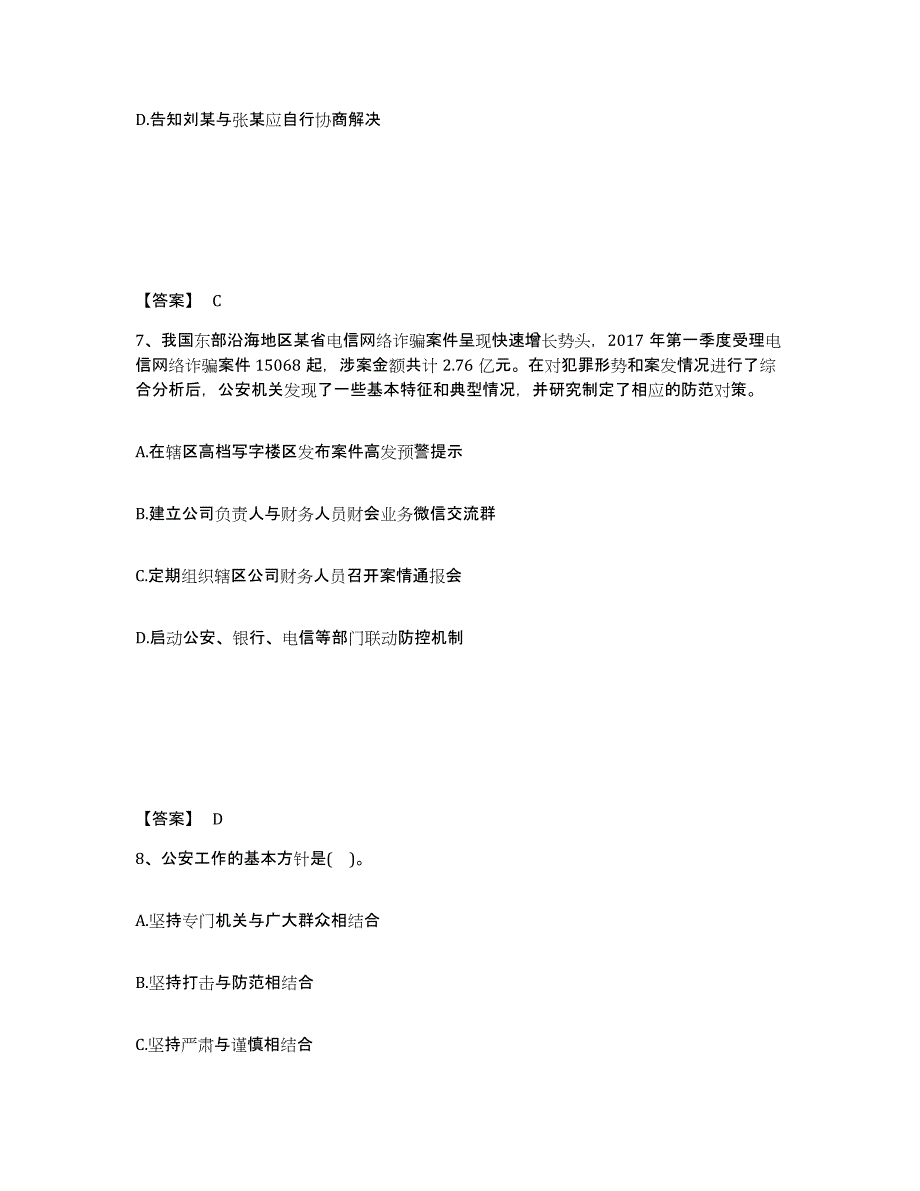 D.告知刘某与张某应自行协商解决

【答案】 C

7、我国东部沿海地区某省电信网络诈骗案件呈现快速增长势头，2017 年第一季度受理电信网络诈骗案件 15068 起，涉案金额共计 2.76 亿元。在对犯罪形势和案发情况进行了综合分析后，公安机关发现了一些基本特征和典型情况，并研究制定了相应的防范对策。

A.在辖区高档写字楼区发布案件高发预警提示

B.建立公司负责人与财务人员财会业务微信交流群

C.定期组织辖区公司财务人员召开案情通报会

D.启动公安、银行、电信等部门联动防控机制

【答案】 D

8、公安工作的基本方针是( )。

A.坚持专门机关与广大群众相结合

B.坚持打击与防范相结合

C.坚持严肃与谨慎相结合